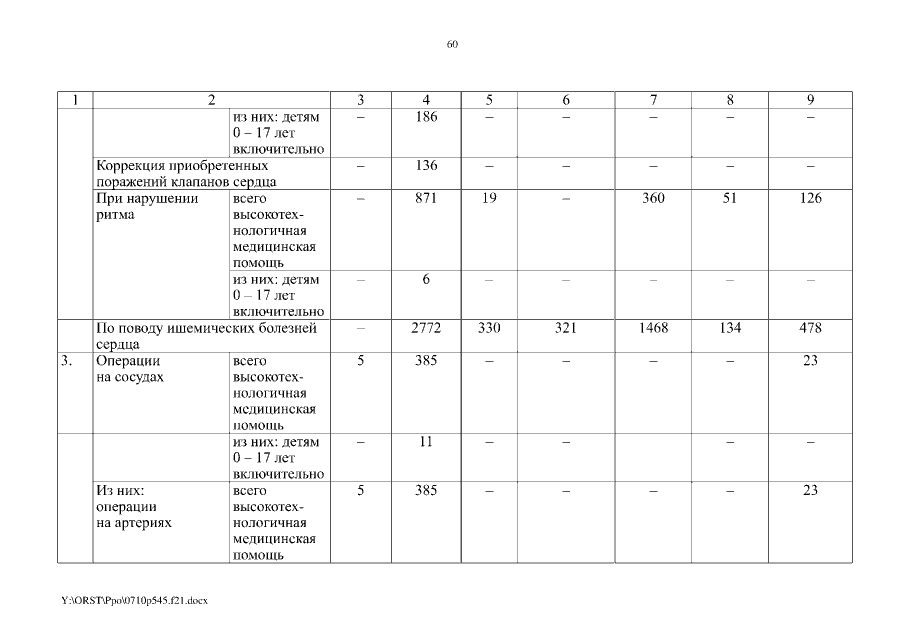 60

| 1 | 2 | | 3 | 4 | 5 | 6 | 7 | 8 | 9 |
|---|---|---|---|---|---|---|---|---|---|
| | | из них: детям 0 – 17 лет включительно | – | 186 | – | – | – | – | – |
| | Коррекция приобретенных поражений клапанов сердца | | – | 136 | – | – | – | – | – |
| | При нарушении ритма | всего высокотехнологичная медицинская помощь | – | 871 | 19 | – | 360 | 51 | 126 |
| | | из них: детям 0 – 17 лет включительно | – | 6 | – | – | – | – | – |
| | По поводу ишемических болезней сердца | | – | 2772 | 330 | 321 | 1468 | 134 | 478 |
| 3. | Операции на сосудах | всего высокотехнологичная медицинская помощь | 5 | 385 | – | – | – | – | 23 |
| | | из них: детям 0 – 17 лет включительно | – | 11 | – | – | | – | – |
| | Из них: операции на артериях | всего высокотехнологичная медицинская помощь | 5 | 385 | – | – | – | – | 23 |

Y:\ORST\Ppo\0710p545.f21.docx